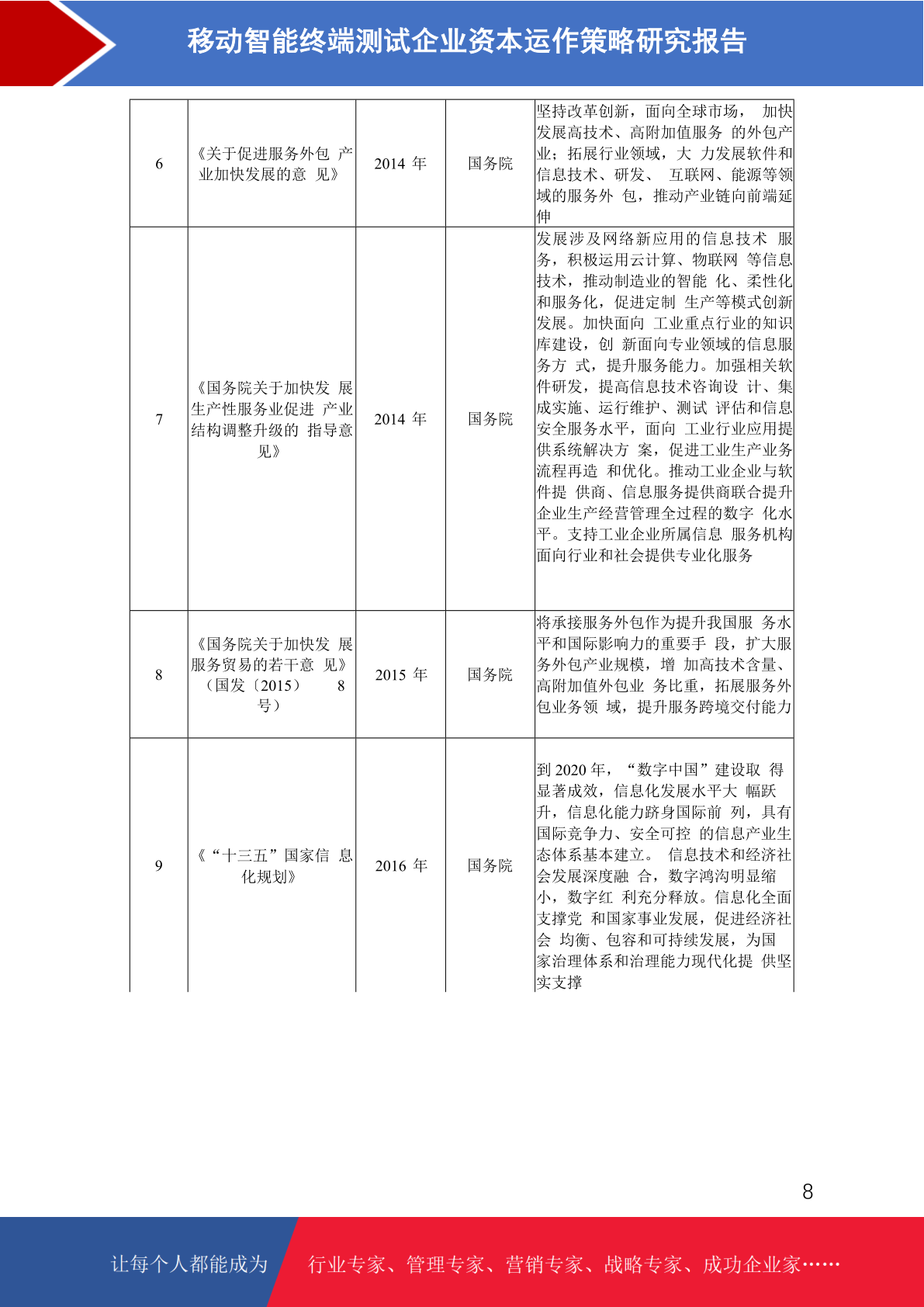 移动智能终端测试企业资本运作策略研究报告

| 6 | 《关于促进服务外包 产业加快发展的意 见》 | 2014 年 | 国务院 | 坚持改革创新，面向全球市场， 加快发展高技术、高附加值服务 的外包产业；拓展行业领域，大 力发展软件和信息技术、研发、 互联网、能源等领域的服务外 包，推动产业链向前端延伸 |
|---|---|---|---|---|
| 7 | 《国务院关于加快发 展生产性服务业促进 产业结构调整升级的 指导意见》 | 2014 年 | 国务院 | 发展涉及网络新应用的信息技术 服务，积极运用云计算、物联网 等信息技术，推动制造业的智能 化、柔性化和服务化，促进定制 生产等模式创新发展。加快面向 工业重点行业的知识库建设，创 新面向专业领域的信息服务方 式，提升服务能力。加强相关软件研发，提高信息技术咨询设 计、集成实施、运行维护、测试 评估和信息安全服务水平，面向 工业行业应用提供系统解决方 案，促进工业生产业务流程再造 和优化。推动工业企业与软件提 供商、信息服务提供商联合提升企业生产经营管理全过程的数字 化水平。支持工业企业所属信息 服务机构面向行业和社会提供专业化服务 |
| 8 | 《国务院关于加快发 展服务贸易的若干意 见》（国发〔2015〕 8 号） | 2015 年 | 国务院 | 将承接服务外包作为提升我国服 务水平和国际影响力的重要手 段，扩大服务外包产业规模，增 加高技术含量、高附加值外包业 务比重，拓展服务外包业务领 域，提升服务跨境交付能力 |
| 9 | 《“十三五”国家信 息化规划》 | 2016 年 | 国务院 | 到 2020 年，“数字中国”建设取 得显著成效，信息化发展水平大 幅跃升，信息化能力跻身国际前 列，具有国际竞争力、安全可控 的信息产业生态体系基本建立。 信息技术和经济社会发展深度融 合，数字鸿沟明显缩小，数字红 利充分释放。信息化全面支撑党 和国家事业发展，促进经济社会 均衡、包容和可持续发展，为国家治理体系和治理能力现代化提 供坚实支撑 |

8

让每个人都能成为 行业专家、管理专家、营销专家、战略专家、成功企业家……